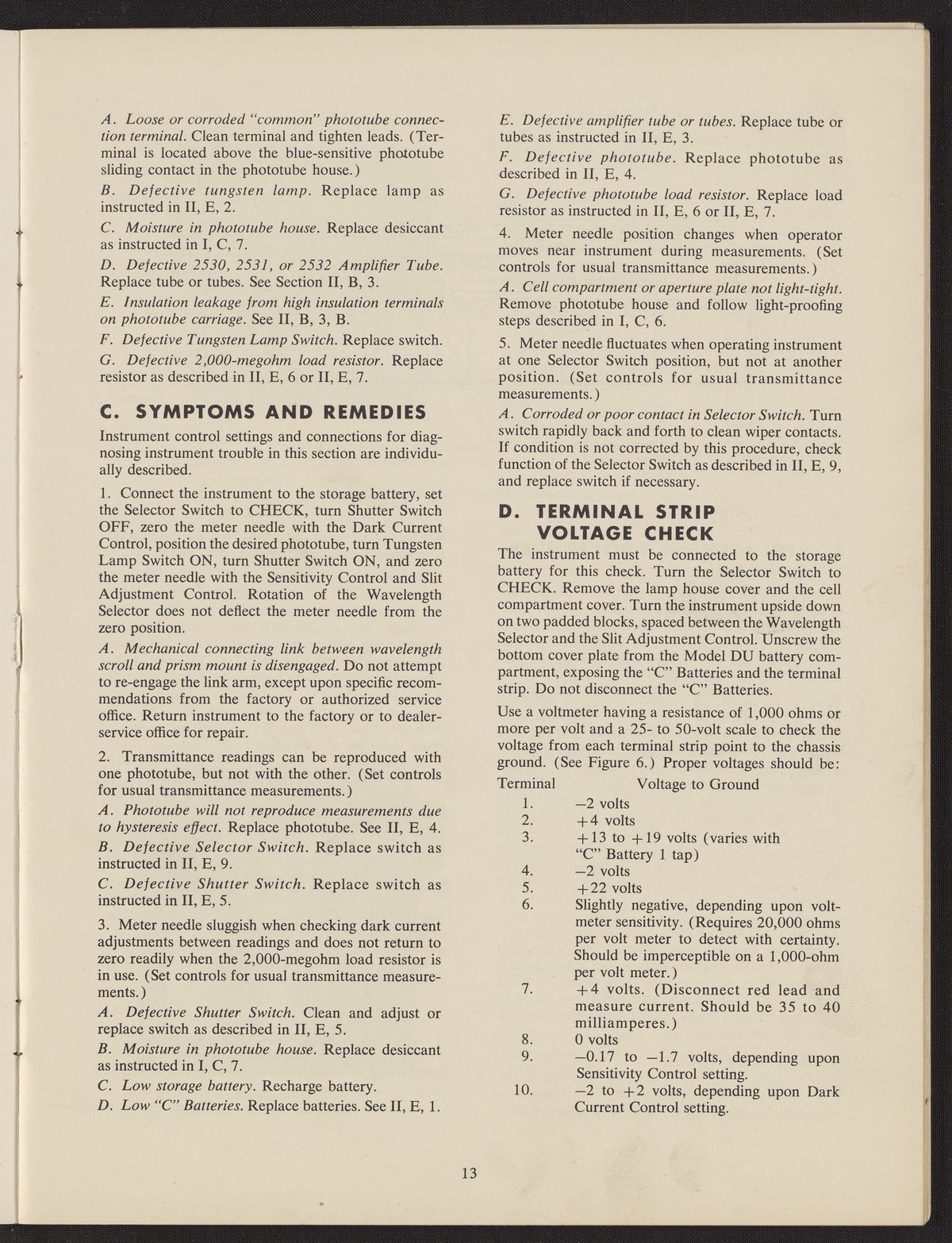 A. Loose or corroded "common" phototube connection terminal. Clean terminal and tighten leads. (Terminal is located above the blue-sensitive phototube sliding contact in the phototube house.)

B. Defective tungsten lamp. Replace lamp as instructed in II, E, 2.

C. Moisture in phototube house. Replace desiccant as instructed in I, C, 7.

D. Defective 2530, 2531, or 2532 Amplifier Tube. Replace tube or tubes. See Section II, B, 3.

E. Insulation leakage from high insulation terminals on phototube carriage. See II, B, 3, B.

F. Defective Tungsten Lamp Switch. Replace switch.

G. Defective 2,000-megohm load resistor. Replace resistor as described in II, E, 6 or II, E, 7.

C. SYMPTOMS AND REMEDIES

Instrument control settings and connections for diagnosing instrument trouble in this section are individually described.

1. Connect the instrument to the storage battery, set the Selector Switch to CHECK, turn Shutter Switch OFF, zero the meter needle with the Dark Current Control, position the desired phototube, turn Tungsten Lamp Switch ON, turn Shutter Switch ON, and zero the meter needle with the Sensitivity Control and Slit Adjustment Control. Rotation of the Wavelength Selector does not deflect the meter needle from the zero position.

A. Mechanical connecting link between wavelength scroll and prism mount is disengaged. Do not attempt to re-engage the link arm, except upon specific recommendations from the factory or authorized service office. Return instrument to the factory or to dealer-service office for repair.

2. Transmittance readings can be reproduced with one phototube, but not with the other. (Set controls for usual transmittance measurements.)

A. Phototube will not reproduce measurements due to hysteresis effect. Replace phototube. See II, E, 4.

B. Defective Selector Switch. Replace switch as instructed in II, E, 9.

C. Defective Shutter Switch. Replace switch as instructed in II, E, 5.

3. Meter needle sluggish when checking dark current adjustments between readings and does not return to zero readily when the 2,000-megohm load resistor is in use. (Set controls for usual transmittance measurements.)

A. Defective Shutter Switch. Clean and adjust or replace switch as described in II, E, 5.

B. Moisture in phototube house. Replace desiccant as instructed in I, C, 7.

C. Low storage battery. Recharge battery.

D. Low "C" Batteries. Replace batteries. See II, E, 1.

E. Defective amplifier tube or tubes. Replace tube or tubes as instructed in II, E, 3.

F. Defective phototube. Replace phototube as described in II, E, 4.

G. Defective phototube load resistor. Replace load resistor as instructed in II, E, 6 or II, E, 7.

4. Meter needle position changes when operator moves near instrument during measurements. (Set controls for usual transmittance measurements.)

A. Cell compartment or aperture plate not light-tight. Remove phototube house and follow light-proofing steps described in I, C, 6.

5. Meter needle fluctuates when operating instrument at one Selector Switch position, but not at another position. (Set controls for usual transmittance measurements.)

A. Corroded or poor contact in Selector Switch. Turn switch rapidly back and forth to clean wiper contacts. If condition is not corrected by this procedure, check function of the Selector Switch as described in II, E, 9, and replace switch if necessary.

D. TERMINAL STRIP VOLTAGE CHECK

The instrument must be connected to the storage battery for this check. Turn the Selector Switch to CHECK. Remove the lamp house cover and the cell compartment cover. Turn the instrument upside down on two padded blocks, spaced between the Wavelength Selector and the Slit Adjustment Control. Unscrew the bottom cover plate from the Model DU battery compartment, exposing the "C" Batteries and the terminal strip. Do not disconnect the "C" Batteries.

Use a voltmeter having a resistance of 1,000 ohms or more per volt and a 25- to 50-volt scale to check the voltage from each terminal strip point to the chassis ground. (See Figure 6.) Proper voltages should be:

| Terminal | Voltage to Ground |
|---|---|
| 1. | –2 volts |
| 2. | +4 volts |
| 3. | +13 to +19 volts (varies with "C" Battery 1 tap) |
| 4. | –2 volts |
| 5. | +22 volts |
| 6. | Slightly negative, depending upon voltmeter sensitivity. (Requires 20,000 ohms per volt meter to detect with certainty. Should be imperceptible on a 1,000-ohm per volt meter.) |
| 7. | +4 volts. (Disconnect red lead and measure current. Should be 35 to 40 milliamperes.) |
| 8. | 0 volts |
| 9. | –0.17 to –1.7 volts, depending upon Sensitivity Control setting. |
| 10. | –2 to +2 volts, depending upon Dark Current Control setting. |

13